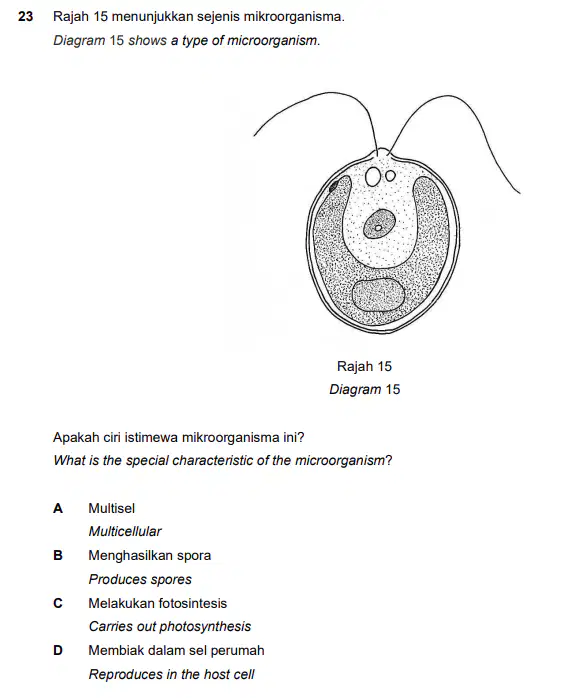 23 Rajah 15 menunjukkan sejenis mikroorganisma.
Diagram 15 shows a type of microorganism.

Rajah 15
Diagram 15

Apakah ciri istimewa mikroorganisma ini?
What is the special characteristic of the microorganism?

A Multisel
Multicellular

B Menghasilkan spora
Produces spores

C Melakukan fotosintesis
Carries out photosynthesis

D Membiak dalam sel perumah
Reproduces in the host cell